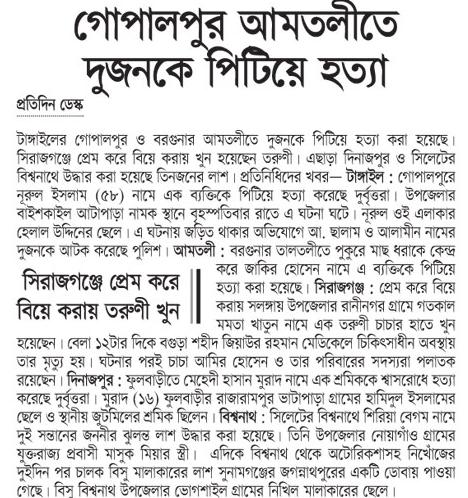 গোপালপুর আমতলীতে দুজনকে পিটিয়ে হত্যা

প্রতিদিন ডেস্ক

টাঙ্গাইলের গোপালপুর ও বরগুনার আমতলীতে দুজনকে পিটিয়ে হত্যা করা হয়েছে। সিরাজগঞ্জে প্রেম করে বিয়ে করায় খুন হয়েছেন তরুণী। এছাড়া দিনাজপুর ও সিলেটের বিশ্বনাথে উদ্ধার করা হয়েছে তিনজনের লাশ। প্রতিনিধিদের খবর— টাঙ্গাইল : গোপালপুরে নূরুল ইসলাম (৫৮) নামে এক ব্যক্তিকে পিটিয়ে হত্যা করেছে দুর্বৃত্তরা। উপজেলার বাইশকাইল আটাপাড়া নামক স্থানে বৃহস্পতিবার রাতে এ ঘটনা ঘটে। নূরুল ওই এলাকার হেলাল উদ্দিনের ছেলে। এ ঘটনায় জড়িত থাকার অভিযোগে আ. ছালাম ও আলামীন নামের দুজনকে আটক করেছে পুলিশ। আমতলী : বরগুনার তালতলীতে পুকুরে মাছ ধরাকে কেন্দ্র করে জাকির হোসেন নামে এ ব্যক্তিকে পিটিয়ে হত্যা করা হয়েছে। সিরাজগঞ্জ : প্রেম করে বিয়ে করায় সলঙ্গায় উপজেলার রানীনগর গ্রামে গতকাল মমতা খাতুন নামে এক তরুণী চাচার হাতে খুন হয়েছেন। বেলা ১২টার দিকে বগুড়া শহীদ জিয়াউর রহমান মেডিকেলে চিকিৎসাধীন অবস্থায় তার মৃত্যু হয়। ঘটনার পরই চাচা আমির হোসেন ও তার পরিবারের সদস্যরা পলাতক রয়েছেন। দিনাজপুর : ফুলবাড়ীতে মেহেদী হাসান মুরাদ নামে এক শ্রমিককে শ্বাসরোধে হত্যা করেছে দুর্বৃত্তরা। মুরাদ (১৬) ফুলবাড়ীর রাজারামপুর ভাটাপাড়া গ্রামের হামিদুল ইসলামের ছেলে ও স্থানীয় জুটমিলের শ্রমিক ছিলেন। বিশ্বনাথ : সিলেটের বিশ্বনাথে শিরিয়া বেগম নামে দুই সন্তানের জননীর ঝুলন্ত লাশ উদ্ধার করা হয়েছে। তিনি উপজেলার নোয়াগাঁও গ্রামের যুক্তরাজ্য প্রবাসী মাসুক মিয়ার স্ত্রী। এদিকে বিশ্বনাথ থেকে অটোরিকশাসহ নিখোঁজের দুইদিন পর চালক বিসু মালাকারের লাশ সুনামগঞ্জের জগন্নাথপুরের একটি ডোবায় পাওয়া গেছে। বিসু বিশ্বনাথ উপজেলার ভোগশাইল গ্রামের নিখিল মালাকারের ছেলে।

সিরাজগঞ্জে প্রেম করে বিয়ে করায় তরুণী খুন